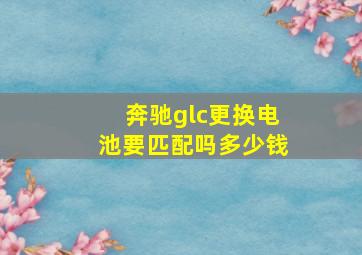 奔驰glc更换电池要匹配吗多少钱